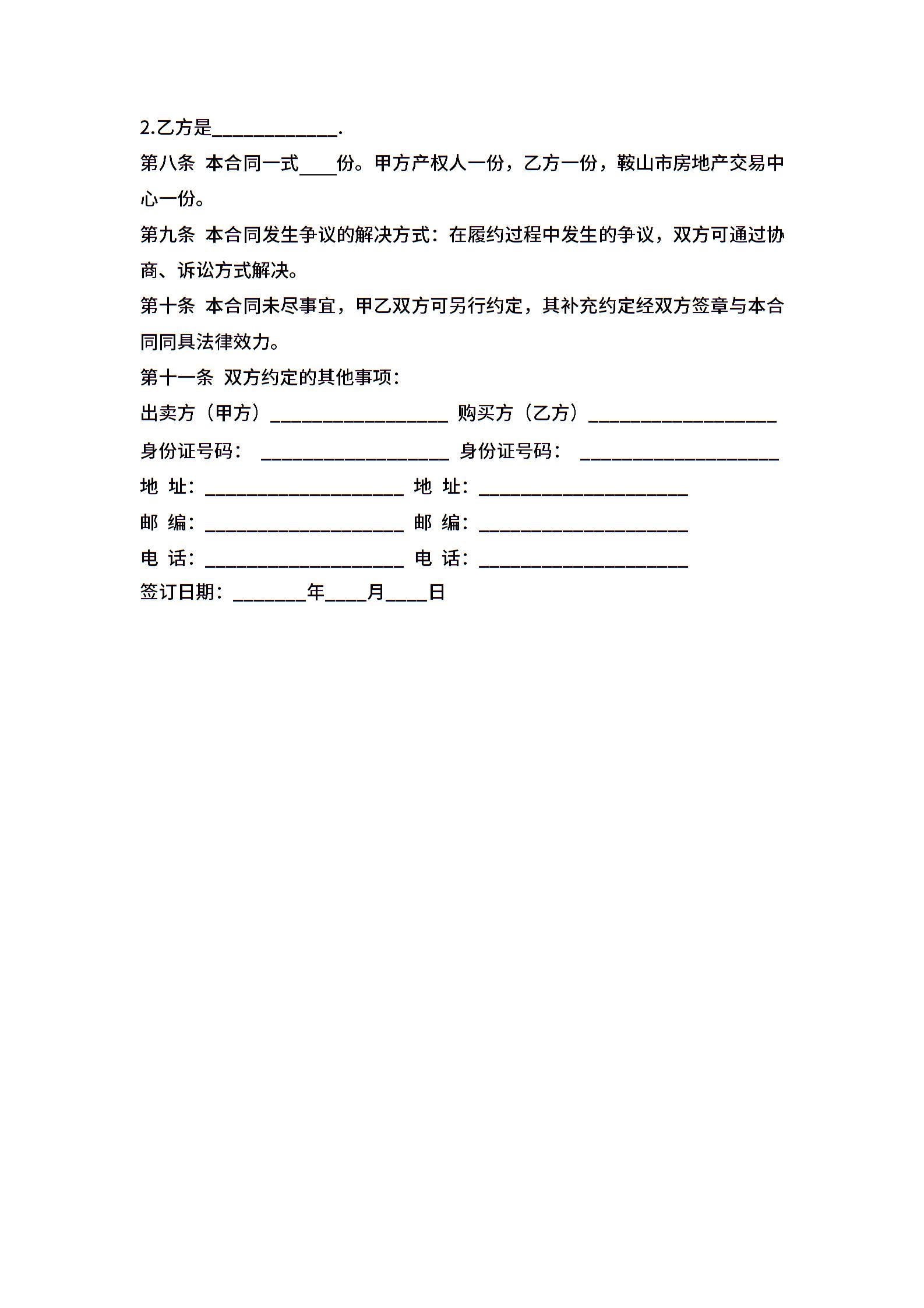 2.乙方是____________.

第八条 本合同一式____份。甲方产权人一份，乙方一份，鞍山市房地产交易中心一份。

第九条 本合同发生争议的解决方式：在履约过程中发生的争议，双方可通过协商、诉讼方式解决。

第十条 本合同未尽事宜，甲乙双方可另行约定，其补充约定经双方签章与本合同同具法律效力。

第十一条 双方约定的其他事项：

出卖方（甲方）_________________ 购买方（乙方）__________________

身份证号码： __________________ 身份证号码： ___________________

地 址：___________________ 地 址：____________________

邮 编：___________________ 邮 编：____________________

电 话：___________________ 电 话：____________________

签订日期：_______年____月____日